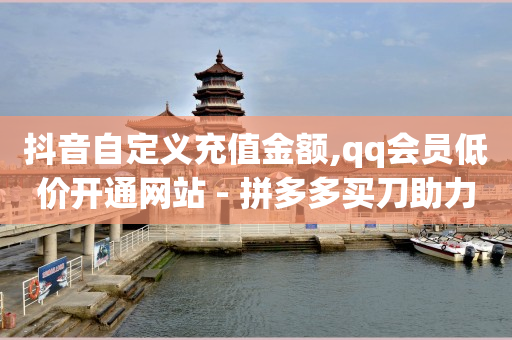 抖音自定义充值金额,qq会员低价开通网站 - 拼多多买刀助力